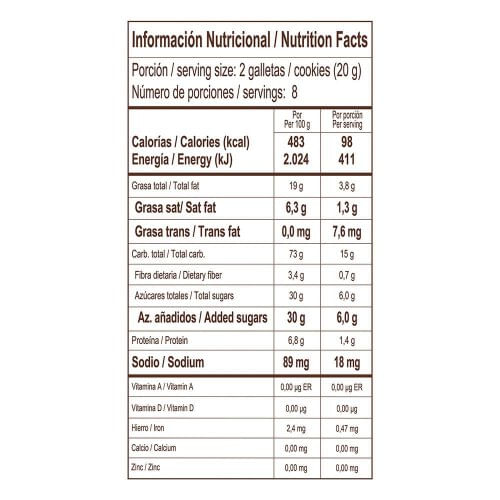 Información Nutricional / Nutrition Facts

Porción / serving size: 2 galletas / cookies (20 g)
Número de porciones / servings: 8

| | Por Per 100 g | Por porción Per serving |
|---|---|---|
| Calorías / Calories (kcal) | 483 | 98 |
| Energía / Energy (kJ) | 2.024 | 411 |
| Grasa total / Total fat | 19 g | 3,8 g |
| Grasa sat/ Sat fat | 6,3 g | 1,3 g |
| Grasa trans / Trans fat | 0,0 mg | 7,6 mg |
| Carb. total / Total carb. | 73 g | 15 g |
| Fibra dietaria / Dietary fiber | 3,4 g | 0,7 g |
| Azúcares totales / Total sugars | 30 g | 6,0 g |
| Az. añadidos / Added sugars | 30 g | 6,0 g |
| Proteína / Protein | 6,8 g | 1,4 g |
| Sodio / Sodium | 89 mg | 18 mg |
| Vitamina A / Vitamin A | 0,00 µg ER | 0,00 µg ER |
| Vitamina D / Vitamin D | 0,00 µg | 0,00 µg |
| Hierro / Iron | 2,4 mg | 0,47 mg |
| Calcio / Calcium | 0,00 mg | 0,00 mg |
| Zinc / Zinc | 0,00 mg | 0,00 mg |